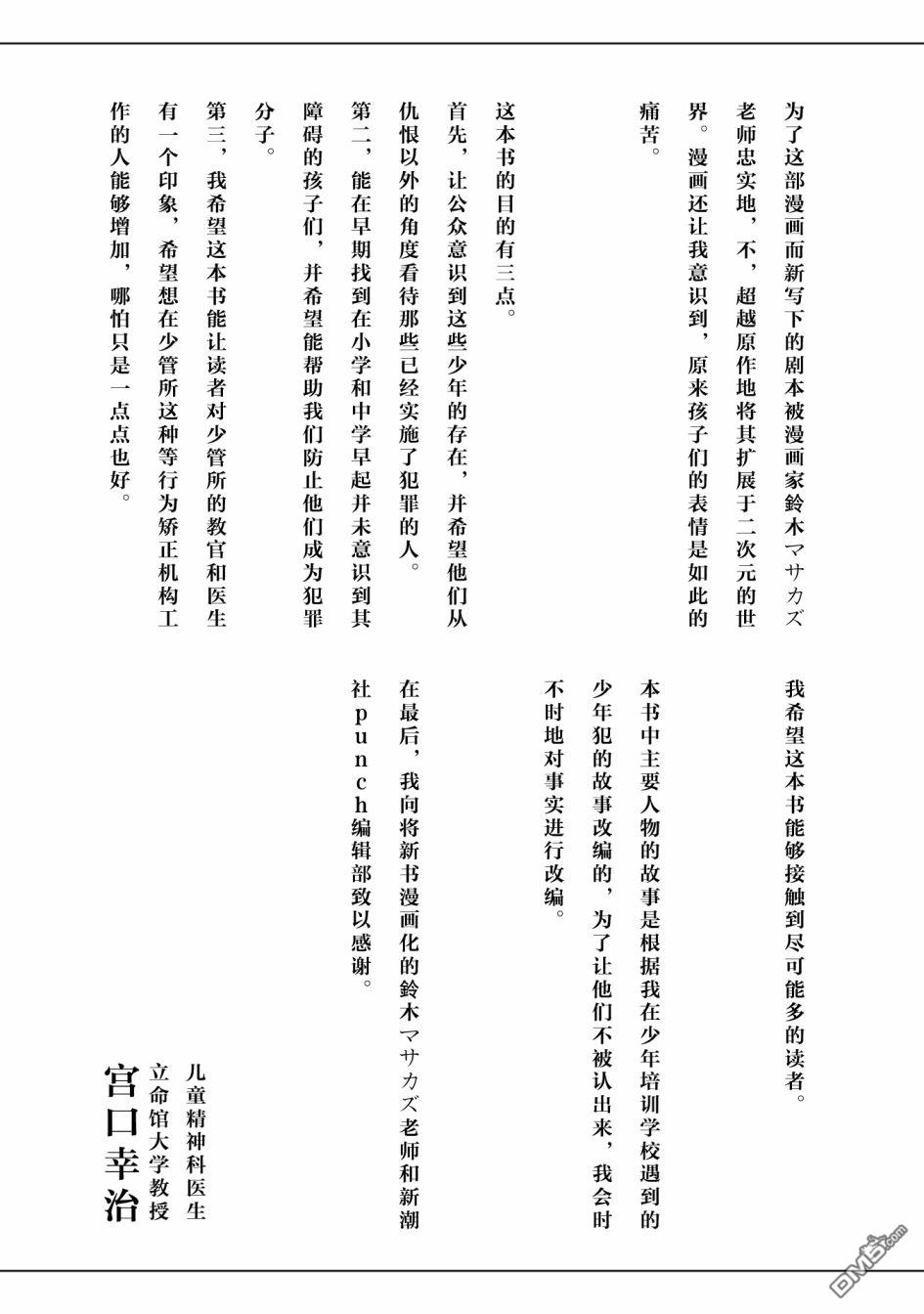 为了这部漫画而新写下的剧本被漫画家鈴木マサカズ老师忠实地，不，超越原作地将其扩展于二次元的世界。漫画还让我意识到，原来孩子们的表情是如此的痛苦。

这本书的目的有三点。

首先，让公众意识到这些少年的存在，并希望他们从仇恨以外的角度看待那些已经实施了犯罪的人。

第二，能在早期找到在小学和中学早起并未意识到其障碍的孩子们，并希望能帮助我们防止他们成为犯罪分子。

第三，我希望这本书能让读者对少管所的教官和医生有一个印象，希望想在少管所这种等行为矫正机构工作的人能够增加，哪怕只是一点点也好。

我希望这本书能够接触到尽可能多的读者。

本书中主要人物的故事是根据我在少年培训学校遇到的少年犯的故事改编的，为了让他们不被认出来，我会时不时地对事实进行改编。

在最后，我向将新书漫画化的鈴木マサカズ老师和新潮社punch编辑部致以感谢。

儿童精神科医生
立命馆大学教授
宫口幸治

DM5.com